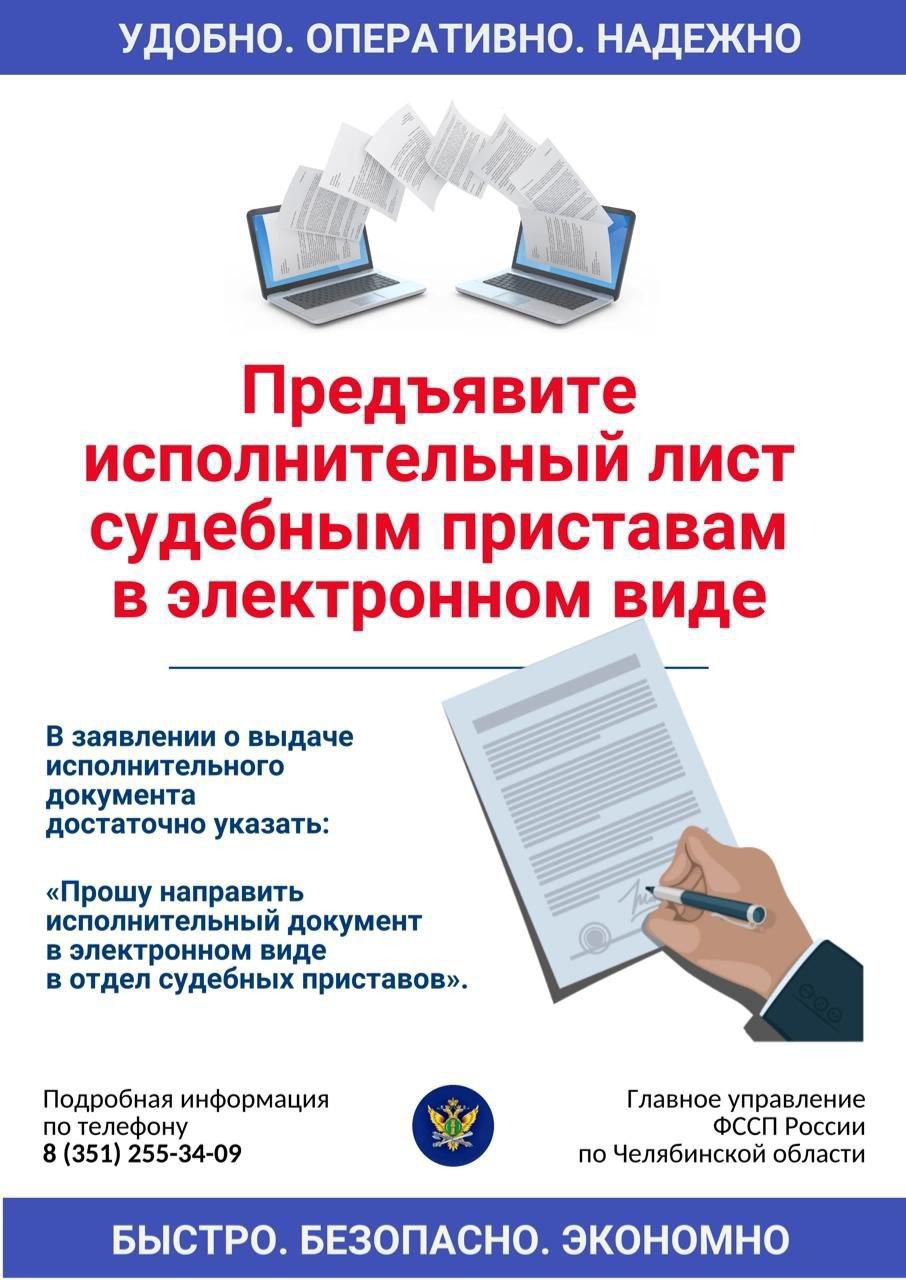 УДОБНО. ОПЕРАТИВНО. НАДЕЖНО

Предъявите исполнительный лист судебным приставам в электронном виде

В заявлении о выдаче исполнительного документа достаточно указать:

«Прошу направить исполнительный документ в электронном виде в отдел судебных приставов».

Подробная информация по телефону
8 (351) 255-34-09

Главное управление
ФССП России
по Челябинской области

БЫСТРО. БЕЗОПАСНО. ЭКОНОМНО